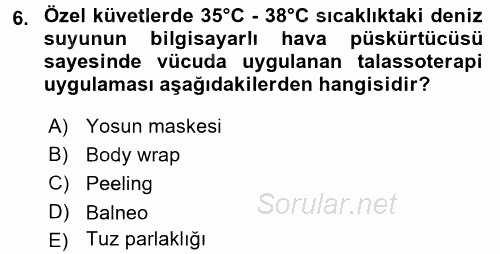 6. Özel küvetlerde 35°C - 38°C sıcaklıktaki deniz suyunun bilgisayarlı hava püskürtücüsü sayesinde vücuda uygulanan talassoterapi uygulaması aşağıdakilerden hangisidir?

A) Yosun maskesi
B) Body wrap
C) Peeling
D) Balneo
E) Tuz parlaklığı

Sorular.net